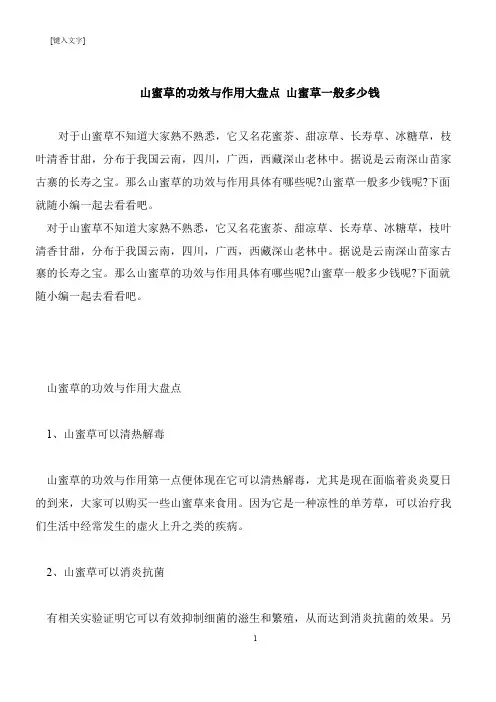 [键入文字]

山蜜草的功效与作用大盘点 山蜜草一般多少钱

对于山蜜草不知道大家熟不熟悉，它又名花蜜茶、甜凉草、长寿草、冰糖草，枝叶清香甘甜，分布于我国云南，四川，广西，西藏深山老林中。据说是云南深山苗家古寨的长寿之宝。那么山蜜草的功效与作用具体有哪些呢?山蜜草一般多少钱呢?下面就随小编一起去看看吧。

对于山蜜草不知道大家熟不熟悉，它又名花蜜茶、甜凉草、长寿草、冰糖草，枝叶清香甘甜，分布于我国云南，四川，广西，西藏深山老林中。据说是云南深山苗家古寨的长寿之宝。那么山蜜草的功效与作用具体有哪些呢?山蜜草一般多少钱呢?下面就随小编一起去看看吧。

山蜜草的功效与作用大盘点

1、山蜜草可以清热解毒

山蜜草的功效与作用第一点便体现在它可以清热解毒，尤其是现在面临着炎炎夏日的到来，大家可以购买一些山蜜草来食用。因为它是一种凉性的单芳草，可以治疗我们生活中经常发生的虚火上升之类的疾病。

2、山蜜草可以消炎抗菌

有相关实验证明它可以有效抑制细菌的滋生和繁殖，从而达到消炎抗菌的效果。另

1